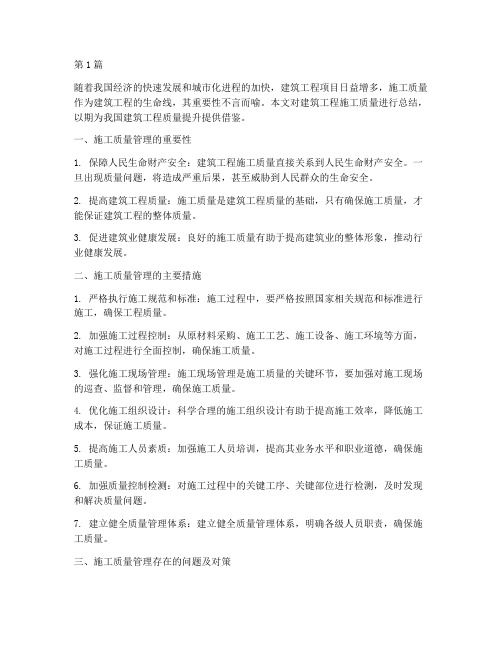 第1篇

随着我国经济的快速发展和城市化进程的加快，建筑工程项目日益增多，施工质量作为建筑工程的生命线，其重要性不言而喻。本文对建筑工程施工质量进行总结，以期为我国建筑工程质量提升提供借鉴。

一、施工质量管理的重要性

1. 保障人民生命财产安全：建筑工程施工质量直接关系到人民生命财产安全。一旦出现质量问题，将造成严重后果，甚至威胁到人民群众的生命安全。

2. 提高建筑工程质量：施工质量是建筑工程质量的基础，只有确保施工质量，才能保证建筑工程的整体质量。

3. 促进建筑业健康发展：良好的施工质量有助于提高建筑业的整体形象，推动行业健康发展。

二、施工质量管理的主要措施

1. 严格执行施工规范和标准：施工过程中，要严格按照国家相关规范和标准进行施工，确保工程质量。

2. 加强施工过程控制：从原材料采购、施工工艺、施工设备、施工环境等方面，对施工过程进行全面控制，确保施工质量。

3. 强化施工现场管理：施工现场管理是施工质量的关键环节，要加强对施工现场的巡查、监督和管理，确保施工质量。

4. 优化施工组织设计：科学合理的施工组织设计有助于提高施工效率，降低施工成本，保证施工质量。

5. 提高施工人员素质：加强施工人员培训，提高其业务水平和职业道德，确保施工质量。

6. 加强质量控制检测：对施工过程中的关键工序、关键部位进行检测，及时发现和解决质量问题。

7. 建立健全质量管理体系：建立健全质量管理体系，明确各级人员职责，确保施工质量。

三、施工质量管理存在的问题及对策